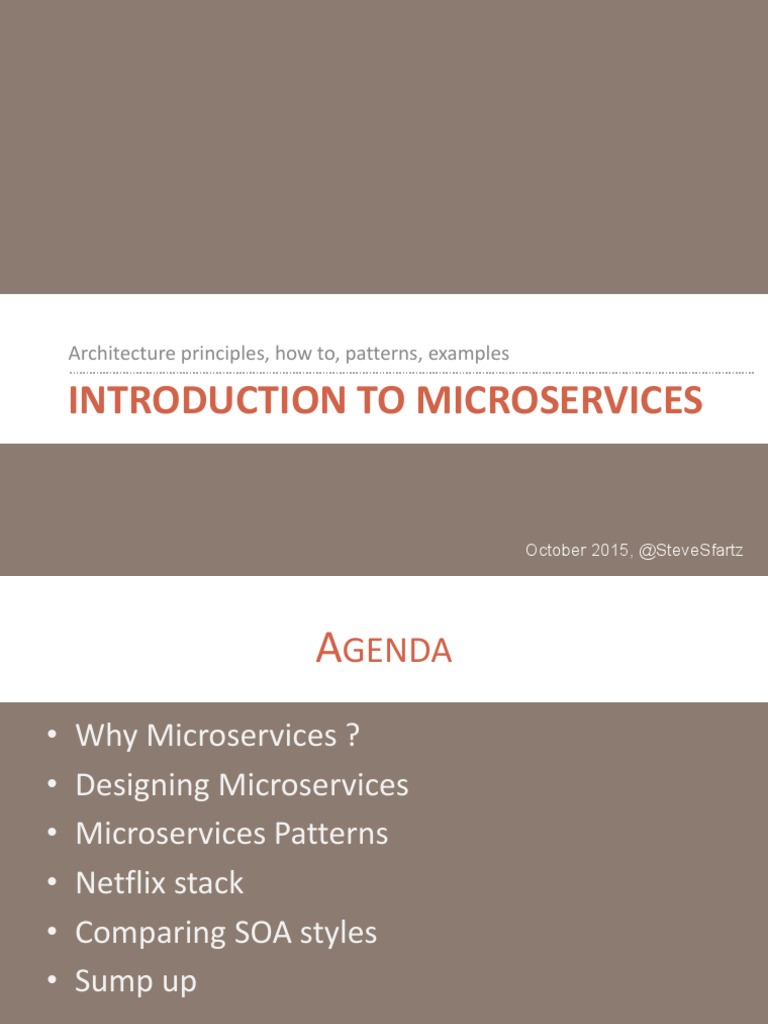 Architecture principles, how to, patterns, examples

INTRODUCTION TO MICROSERVICES

October 2015, @SteveSfartz

AGENDA

• Why Microservices ?
• Designing Microservices
• Microservices Patterns
• Netflix stack
• Comparing SOA styles
• Sump up